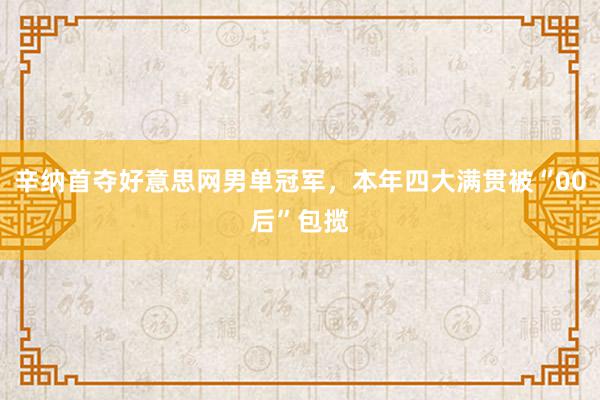 辛纳首夺好意思网男单冠军，本年四大满贯被“00后”包揽